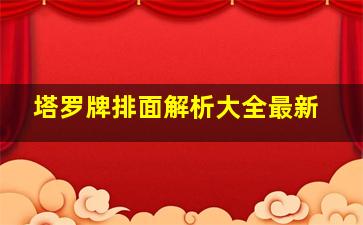 塔罗牌排面解析大全最新